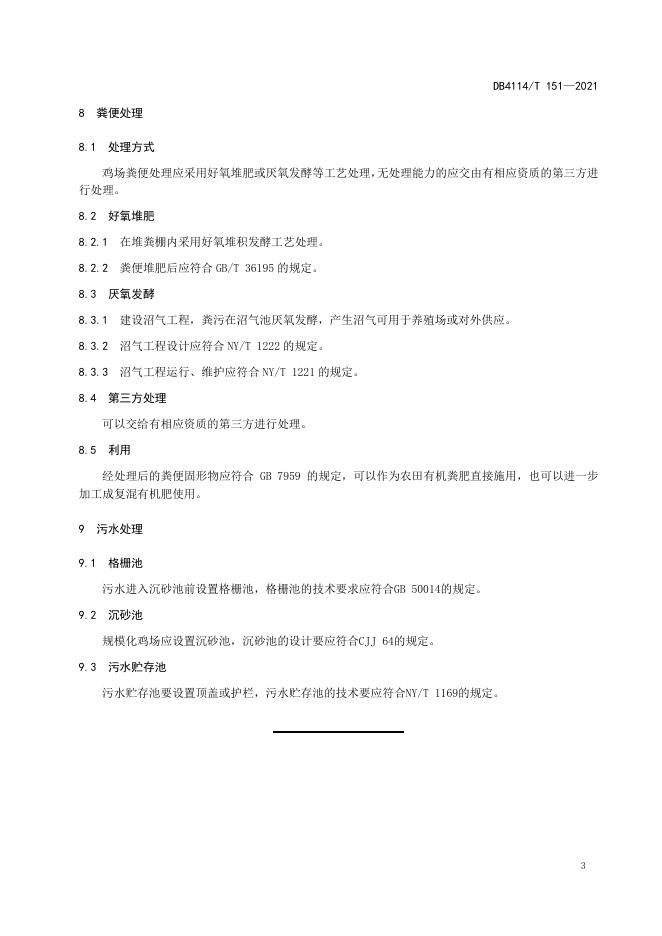 DB4114/T 151—2021

8 粪便处理

8.1 处理方式

鸡场粪便处理应采用好氧堆肥或厌氧发酵等工艺处理，无处理能力的应交由有相应资质的第三方进行处理。

8.2 好氧堆肥

8.2.1 在堆粪棚内采用好氧堆积发酵工艺处理。

8.2.2 粪便堆肥后应符合 GB/T 36195 的规定。

8.3 厌氧发酵

8.3.1 建设沼气工程，粪污在沼气池厌氧发酵，产生沼气可用于养殖场或对外供应。

8.3.2 沼气工程设计应符合 NY/T 1222 的规定。

8.3.3 沼气工程运行、维护应符合 NY/T 1221 的规定。

8.4 第三方处理

可以交给有相应资质的第三方进行处理。

8.5 利用

经处理后的粪便固形物应符合 GB 7959 的规定，可以作为农田有机粪肥直接施用，也可以进一步加工成复混有机肥使用。

9 污水处理

9.1 格栅池

污水进入沉砂池前设置格栅池，格栅池的技术要求应符合GB 50014的规定。

9.2 沉砂池

规模化鸡场应设置沉砂池，沉砂池的设计要应符合CJJ 64的规定。

9.3 污水贮存池

污水贮存池要设置顶盖或护栏，污水贮存池的技术要应符合NY/T 1169的规定。

3